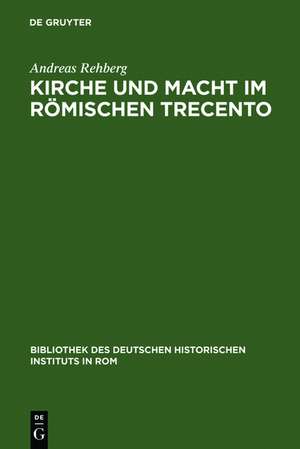 DE GRUYTER

Andreas Rehberg

KIRCHE UND MACHT IM RÖMISCHEN TRECENTO

BIBLIOTHEK DES DEUTSCHEN HISTORISCHEN INSTITUTS IN ROM

DE
G